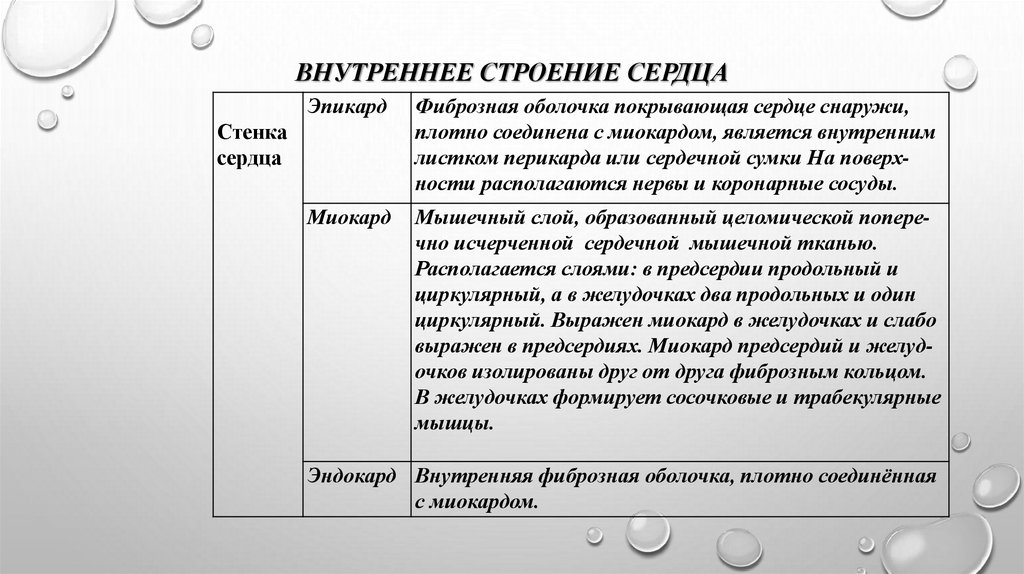 ВНУТРЕННЕЕ СТРОЕНИЕ СЕРДЦА

| Стенка сердца | Эпикард | Фиброзная оболочка покрывающая сердце снаружи, плотно соединена с миокардом, является внутренним листком перикарда или сердечной сумки На поверхности располагаются нервы и коронарные сосуды. |
|---|---|---|
| | Миокард | Мышечный слой, образованный целомической поперечно исчерченной сердечной мышечной тканью. Располагается слоями: в предсердии продольный и циркулярный, а в желудочках два продольных и один циркулярный. Выражен миокард в желудочках и слабо выражен в предсердиях. Миокард предсердий и желудочков изолированы друг от друга фиброзным кольцом. В желудочках формирует сосочковые и трабекулярные мышцы. |
| | Эндокард | Внутренняя фиброзная оболочка, плотно соединённая с миокардом. |